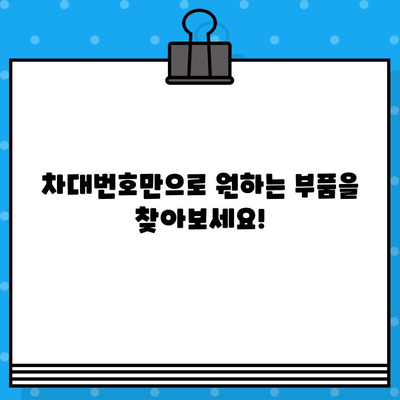 차대번호만으로 원하는 부품을 찾아보세요!